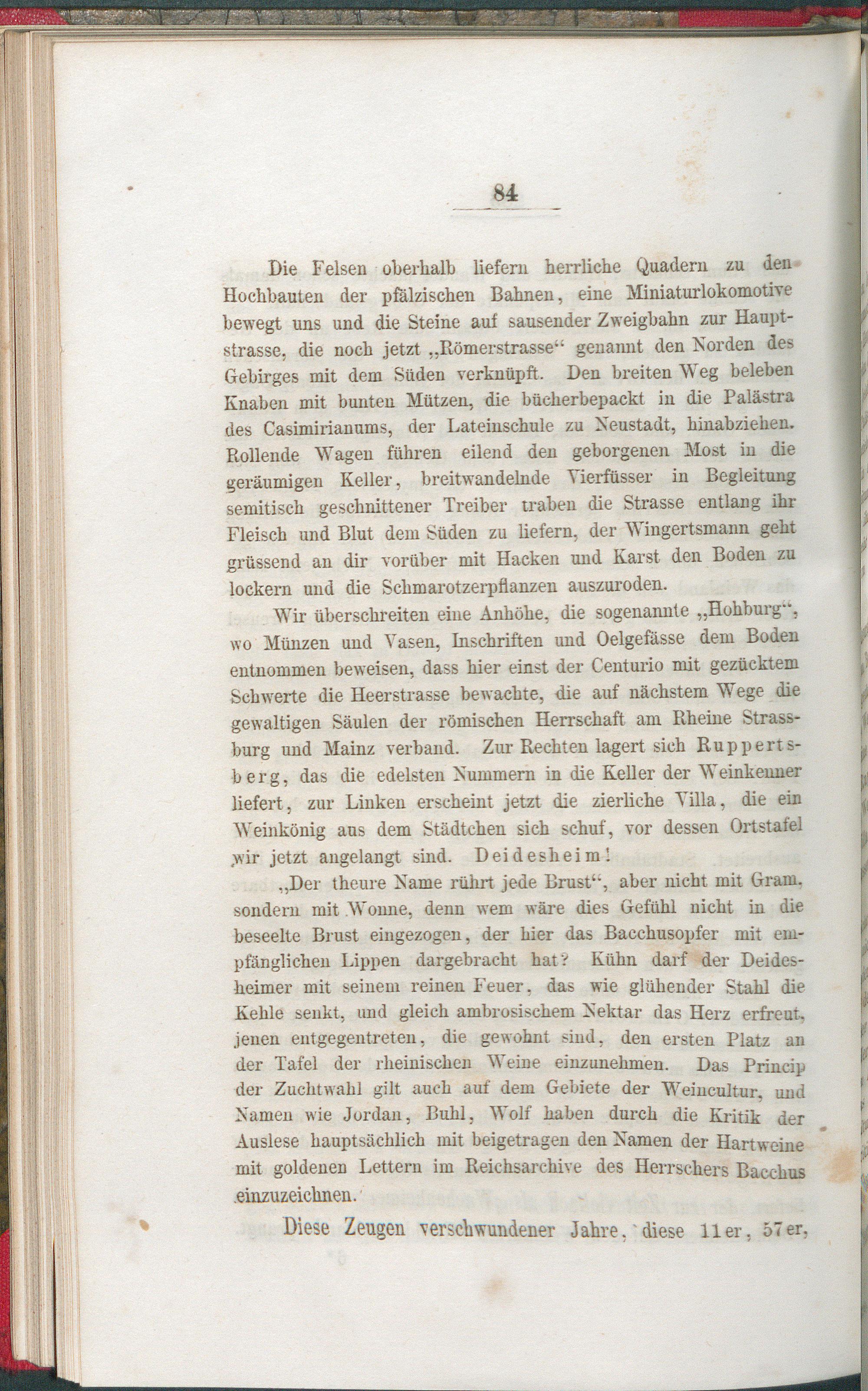 84

Die Felsen oberhalb liefern herrliche Quadern zu den Hochbauten der pfälzischen Bahnen, eine Miniaturlokomotive bewegt uns und die Steine auf sausender Zweigbahn zur Hauptstrasse, die noch jetzt „Römerstrasse“ genannt den Norden des Gebirges mit dem Süden verknüpft. Den breiten Weg beleben Knaben mit bunten Mützen, die bücherbepackt in die Palästra des Casimirianums, der Lateinschule zu Neustadt, hinabziehen. Rollende Wagen führen eilend den geborgenen Most in die geräumigen Keller, breitwandelnde Vierfüsser in Begleitung semitisch geschnittener Treiber traben die Strasse entlang ihr Fleisch und Blut dem Süden zu liefern, der Wingertsmann geht grüssend an dir vorüber mit Hacken und Karst den Boden zu lockern und die Schmarotzerpflanzen auszuroden.

Wir überschreiten eine Anhöhe, die sogenannte „Hohburg“, wo Münzen und Vasen, Inschriften und Oelgefässe dem Boden entnommen beweisen, dass hier einst der Centurio mit gezücktem Schwerte die Heerstrasse bewachte, die auf nächstem Wege die gewaltigen Säulen der römischen Herrschaft am Rheine Strassburg und Mainz verband. Zur Rechten lagert sich Ruppertsberg, das die edelsten Nummern in die Keller der Weinkenner liefert, zur Linken erscheint jetzt die zierliche Villa, die ein Weinkönig aus dem Städtchen sich schuf, vor dessen Ortstafel wir jetzt angelangt sind. Deidesheim!

„Der theure Name rührt jede Brust“, aber nicht mit Gram, sondern mit Wonne, denn wem wäre dies Gefühl nicht in die beseelte Brust eingezogen, der hier das Bacchusopfer mit empfänglichen Lippen dargebracht hat? Kühn darf der Deidesheimer mit seinem reinen Feuer, das wie glühender Stahl die Kehle senkt, und gleich ambrosischem Nektar das Herz erfreut, jenen entgegentreten, die gewohnt sind, den ersten Platz an der Tafel der rheinischen Weine einzunehmen. Das Princip der Zuchtwahl gilt auch auf dem Gebiete der Weincultur, und Namen wie Jordan, Buhl, Wolf haben durch die Kritik der Auslese hauptsächlich mit beigetragen den Namen der Hartweine mit goldenen Lettern im Reichsarchive des Herrschers Bacchus einzuzeichnen.

Diese Zeugen verschwundener Jahre, diese 11er, 57er,